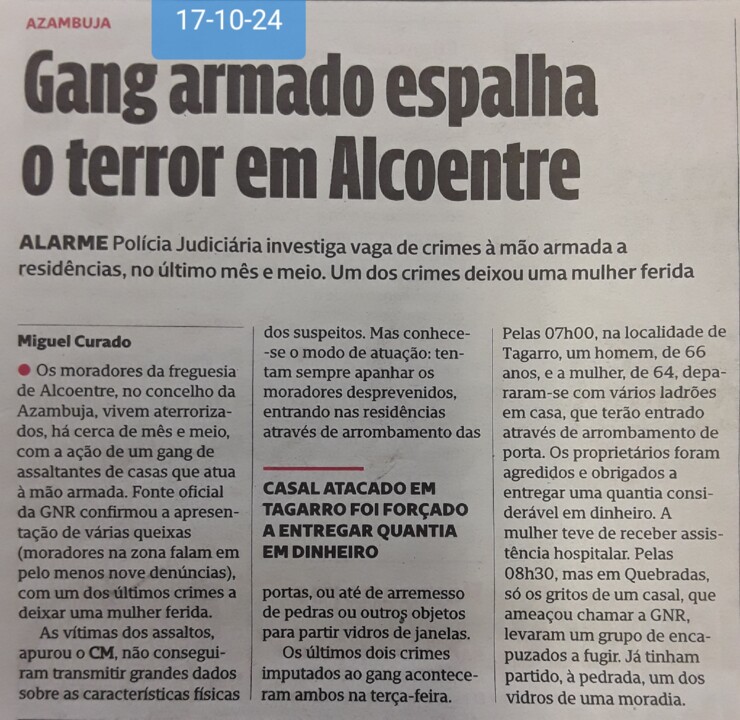 AZAMBUJA

17-10-24

Gang armado espalha o terror em Alcoentre

ALARME Polícia Judiciária investiga vaga de crimes à mão armada a residências, no último mês e meio. Um dos crimes deixou uma mulher ferida

Miguel Curado

Os moradores da freguesia de Alcoentre, no concelho da Azambuja, vivem aterrorizados, há cerca de mês e meio, com a ação de um gang de assaltantes de casas que atua à mão armada. Fonte oficial da GNR confirmou a apresentação de várias queixas (moradores na zona falam em pelo menos nove denúncias), com um dos últimos crimes a deixar uma mulher ferida.

As vítimas dos assaltos, apurou o CM, não conseguiram transmitir grandes dados sobre as características físicas dos suspeitos. Mas conhece-se o modo de atuação: tentam sempre apanhar os moradores desprevenidos, entrando nas residências através de arrombamento das

CASAL ATACADO EM TAGARRO FOI FORÇADO A ENTREGAR QUANTIA EM DINHEIRO

portas, ou até de arremesso de pedras ou outros objetos para partir vidros de janelas.

Os últimos dois crimes imputados ao gang aconteceram ambos na terça-feira. Pelas 07h00, na localidade de Tagarro, um homem, de 66 anos, e a mulher, de 64, depararam-se com vários ladrões em casa, que terão entrado através de arrombamento de porta. Os proprietários foram agredidos e obrigados a entregar uma quantia considerável em dinheiro. A mulher teve de receber assistência hospitalar. Pelas 08h30, mas em Quebradas, só os gritos de um casal, que ameaçou chamar a GNR, levaram um grupo de encapuzados a fugir. Já tinham partido, à pedrada, um dos vidros de uma moradia.